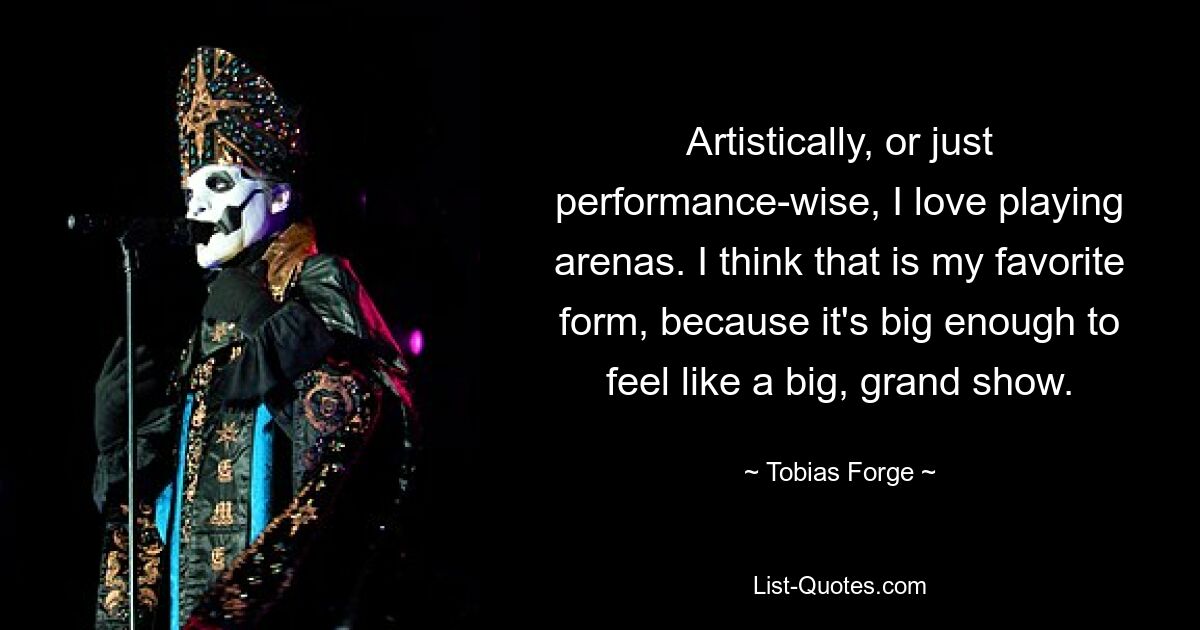 Artistically, or just performance-wise, I love playing arenas. I think that is my favorite form, because it's big enough to feel like a big, grand show.

~ Tobias Forge ~

List-Quotes.com